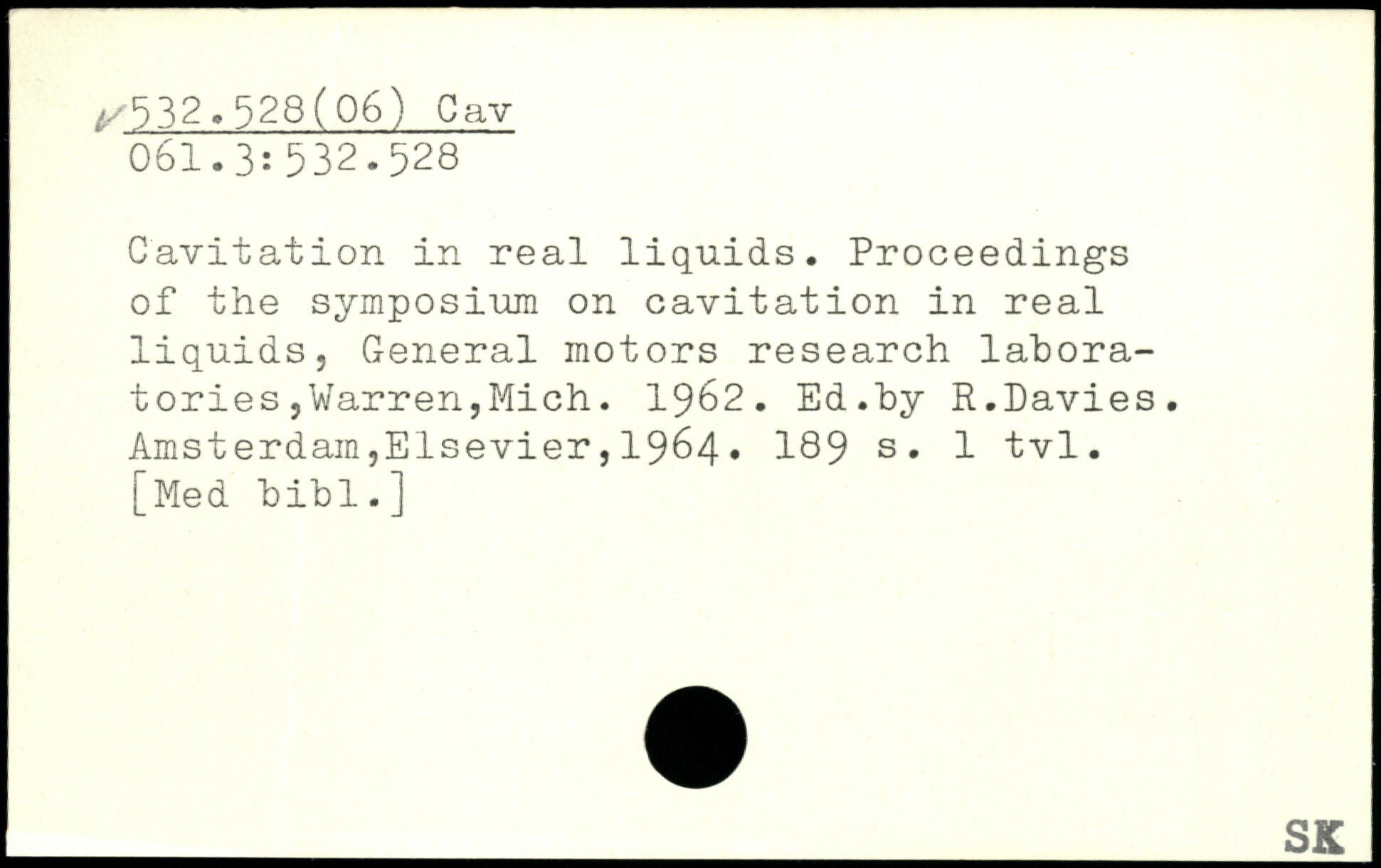 532.528(06) Cav
061.3:532.528

Cavitation in real liquids. Proceedings of the symposium on cavitation in real liquids, General motors research laboratories,Warren,Mich. 1962. Ed.by R.Davies. Amsterdam,Elsevier,1964. 189 s. 1 tvl. [Med bibl.]

SK